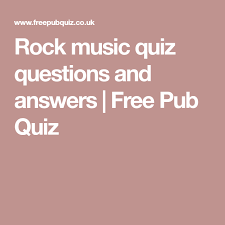 www.freepubquiz.co.uk

Rock music quiz questions and answers | Free Pub Quiz